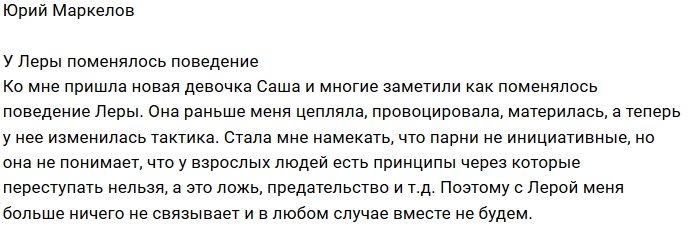 Юрий Маркелов

У Леры поменялось поведение
Ко мне пришла новая девочка Саша и многие заметили как поменялось поведение Леры. Она раньше меня цепляла, провоцировала, материлась, а теперь у нее изменилась тактика. Стала мне намекать, что парни не инициативные, но она не понимает, что у взрослых людей есть принципы через которые переступать нельзя, а это ложь, предательство и т.д. Поэтому с Лерой меня больше ничего не связывает и в любом случае вместе не будем.